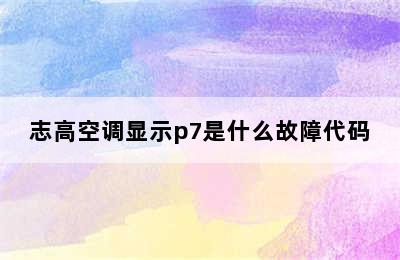 志高空调显示p7是什么故障代码